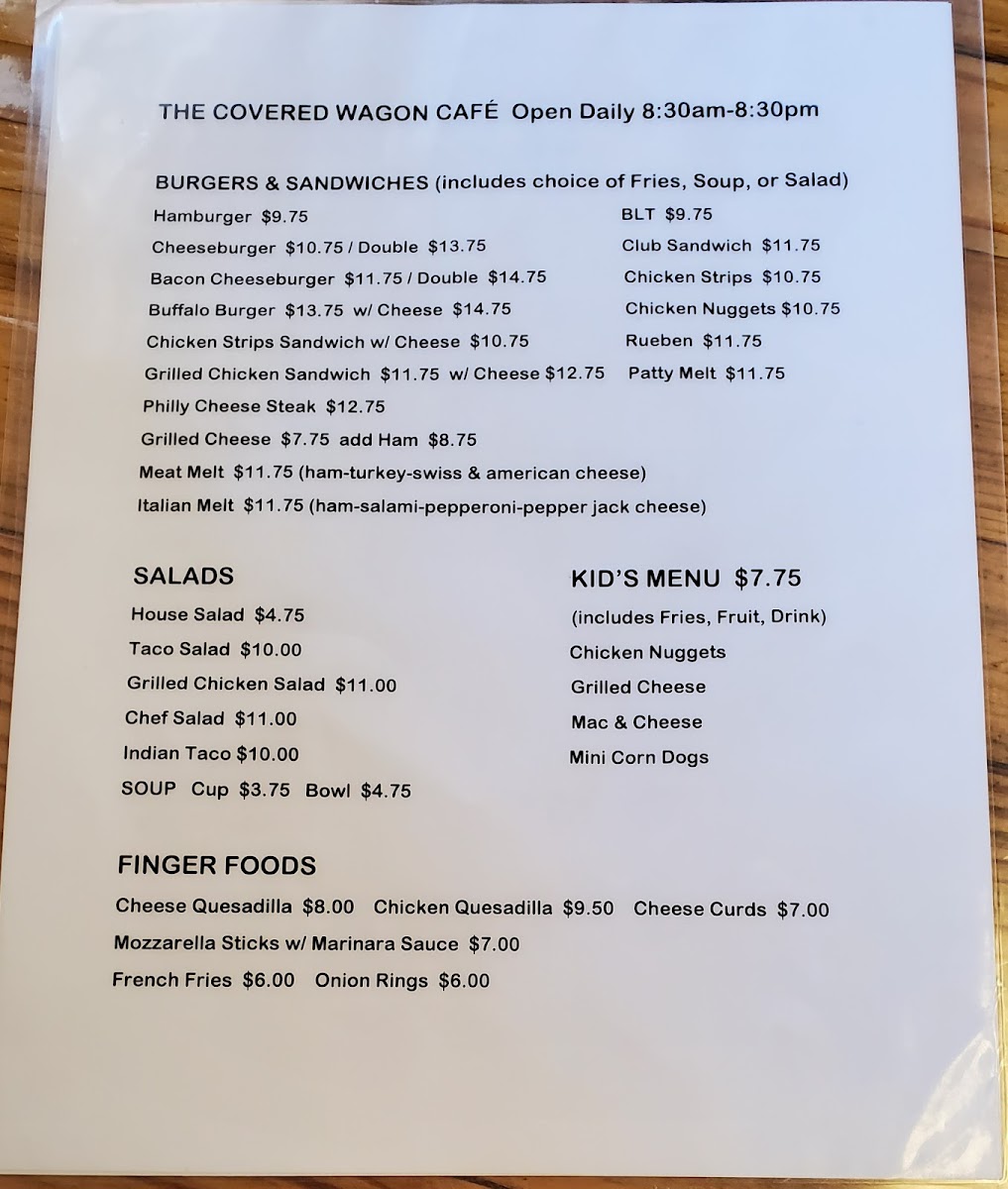 THE COVERED WAGON CAFÉ  Open Daily 8:30am-8:30pm

BURGERS & SANDWICHES (includes choice of Fries, Soup, or Salad)

Hamburger $9.75
Cheeseburger $10.75 / Double $13.75
Bacon Cheeseburger $11.75 / Double $14.75
Buffalo Burger $13.75 w/ Cheese $14.75
Chicken Strips Sandwich w/ Cheese $10.75
Grilled Chicken Sandwich $11.75 w/ Cheese $12.75
Philly Cheese Steak $12.75
Grilled Cheese $7.75 add Ham $8.75
Meat Melt $11.75 (ham-turkey-swiss & american cheese)
Italian Melt $11.75 (ham-salami-pepperoni-pepper jack cheese)

BLT $9.75
Club Sandwich $11.75
Chicken Strips $10.75
Chicken Nuggets $10.75
Rueben $11.75
Patty Melt $11.75

SALADS

House Salad $4.75
Taco Salad $10.00
Grilled Chicken Salad $11.00
Chef Salad $11.00
Indian Taco $10.00
SOUP Cup $3.75 Bowl $4.75

KID'S MENU $7.75

(includes Fries, Fruit, Drink)
Chicken Nuggets
Grilled Cheese
Mac & Cheese
Mini Corn Dogs

FINGER FOODS

Cheese Quesadilla $8.00 Chicken Quesadilla $9.50 Cheese Curds $7.00
Mozzarella Sticks w/ Marinara Sauce $7.00
French Fries $6.00 Onion Rings $6.00